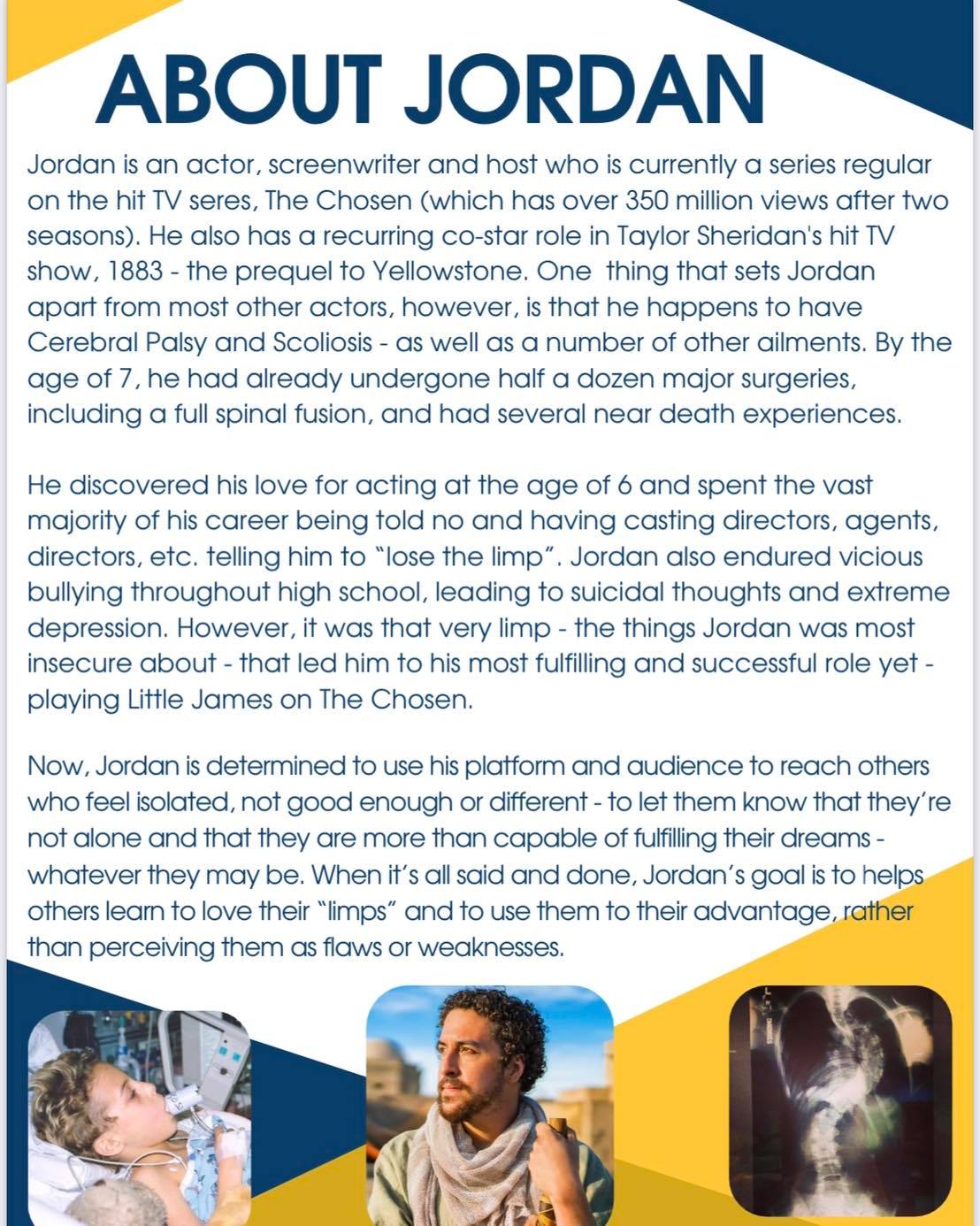 ABOUT JORDAN

Jordan is an actor, screenwriter and host who is currently a series regular on the hit TV seres, The Chosen (which has over 350 million views after two seasons). He also has a recurring co-star role in Taylor Sheridan's hit TV show, 1883 - the prequel to Yellowstone. One thing that sets Jordan apart from most other actors, however, is that he happens to have Cerebral Palsy and Scoliosis - as well as a number of other ailments. By the age of 7, he had already undergone half a dozen major surgeries, including a full spinal fusion, and had several near death experiences.

He discovered his love for acting at the age of 6 and spent the vast majority of his career being told no and having casting directors, agents, directors, etc. telling him to "lose the limp". Jordan also endured vicious bullying throughout high school, leading to suicidal thoughts and extreme depression. However, it was that very limp - the things Jordan was most insecure about - that led him to his most fulfilling and successful role yet - playing Little James on The Chosen.

Now, Jordan is determined to use his platform and audience to reach others who feel isolated, not good enough or different - to let them know that they're not alone and that they are more than capable of fulfilling their dreams - whatever they may be. When it's all said and done, Jordan's goal is to helps others learn to love their "limps" and to use them to their advantage, rather than perceiving them as flaws or weaknesses.